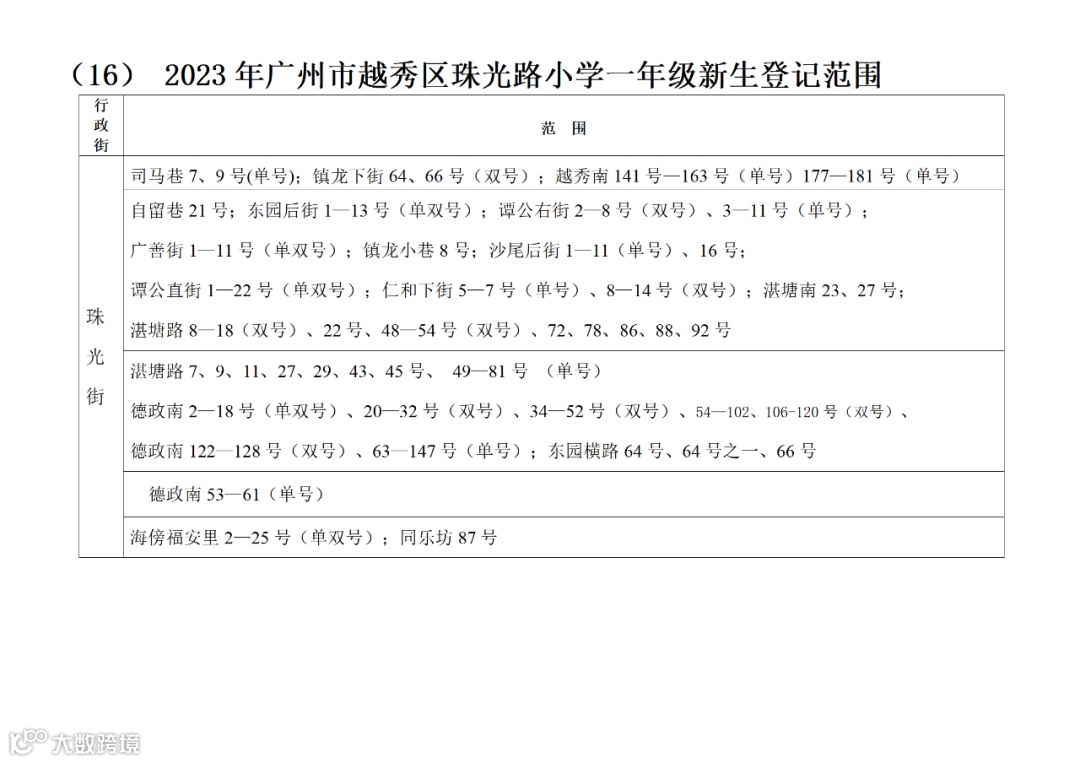 （16） 2023 年广州市越秀区珠光路小学一年级新生登记范围

| 行政街 | 范 围 |
|---|---|
| 珠光街 | 司马巷 7、9 号(单号)；镇龙下街 64、66 号（双号）；越秀南 141 号—163 号（单号）177—181 号（单号） |
| | 自留巷 21 号；东园后街 1—13 号（单双号）；谭公右街 2—8 号（双号）、3—11 号（单号）；广善街 1—11 号（单双号）；镇龙小巷 8 号；沙尾后街 1—11（单号）、16 号；谭公直街 1—22 号（单双号）；仁和下街 5—7 号（单号）、8—14 号（双号）；湛塘南 23、27 号；湛塘路 8—18（双号）、22 号、48—54 号（双号）、72、78、86、88、92 号 |
| | 湛塘路 7、9、11、27、29、43、45 号、 49—81 号 （单号）德政南 2—18 号（单双号）、20—32 号（双号）、34—52 号（双号）、54—102、106-120 号（双号）、德政南 122—128 号（双号）、63—147 号（单号）；东园横路 64 号、64 号之一、66 号 |
| | 德政南 53—61（单号） |
| | 海傍福安里 2—25 号（单双号）；同乐坊 87 号 |

大数跨境